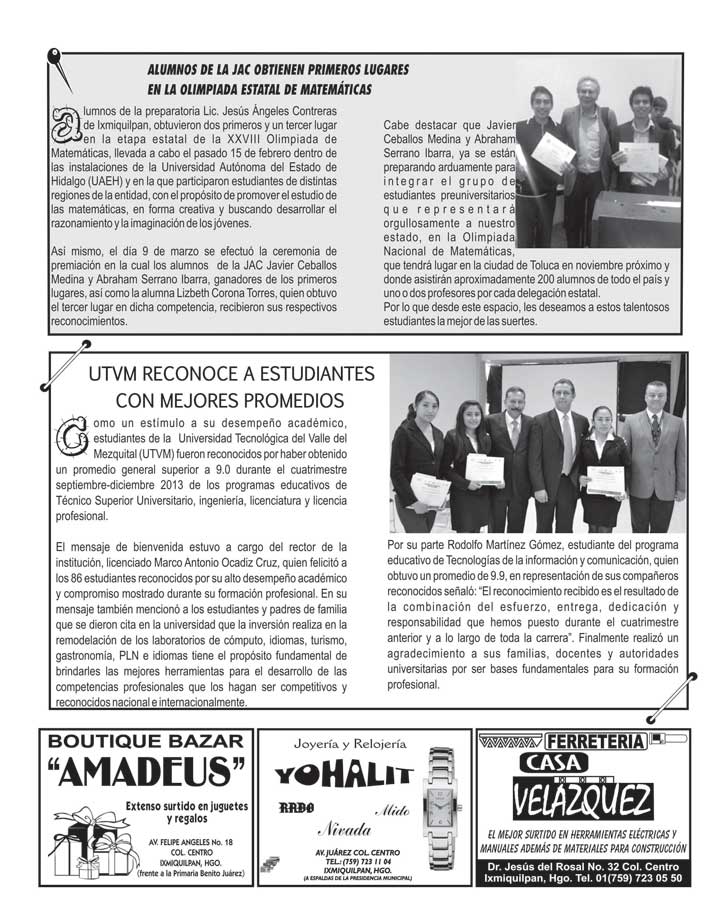 ALUMNOS DE LA JAC OBTIENEN PRIMEROS LUGARES EN LA OLIMPIADA ESTATAL DE MATEMÁTICAS

Alumnos de la preparatoria Lic. Jesús Ángeles Contreras de Ixmiquilpan, obtuvieron dos primeros y un tercer lugar en la etapa estatal de la XXVIII Olimpiada de Matemáticas, llevada a cabo el pasado 15 de febrero dentro de las instalaciones de la Universidad Autónoma del Estado de Hidalgo (UAEH) y en la que participaron estudiantes de distintas regiones de la entidad, con el propósito de promover el estudio de las matemáticas, en forma creativa y buscando desarrollar el razonamiento y la imaginación de los jóvenes.

Así mismo, el día 9 de marzo se efectuó la ceremonia de premiación en la cual los alumnos de la JAC Javier Ceballos Medina y Abraham Serrano Ibarra, ganadores de los primeros lugares, así como la alumna Lizbeth Corona Torres, quien obtuvo el tercer lugar en dicha competencia, recibieron sus respectivos reconocimientos.

Cabe destacar que Javier Ceballos Medina y Abraham Serrano Ibarra, ya se están preparando arduamente para integrar el grupo de estudiantes preuniversitarios que representará orgullosamente a nuestro estado, en la Olimpiada Nacional de Matemáticas, que tendrá lugar en la ciudad de Toluca en noviembre próximo y donde asistirán aproximadamente 200 alumnos de todo el país y uno o dos profesores por cada delegación estatal.
Por lo que desde este espacio, les deseamos a estos talentosos estudiantes la mejor de las suertes.

UTVM RECONOCE A ESTUDIANTES CON MEJORES PROMEDIOS

Como un estímulo a su desempeño académico, estudiantes de la Universidad Tecnológica del Valle del Mezquital (UTVM) fueron reconocidos por haber obtenido un promedio general superior a 9.0 durante el cuatrimestre septiembre-diciembre 2013 de los programas educativos de Técnico Superior Universitario, ingeniería, licenciatura y licencia profesional.

El mensaje de bienvenida estuvo a cargo del rector de la institución, licenciado Marco Antonio Ocadiz Cruz, quien felicitó a los 86 estudiantes reconocidos por su alto desempeño académico y compromiso mostrado durante su formación profesional. En su mensaje también mencionó a los estudiantes y padres de familia que se dieron cita en la universidad que la inversión realiza en la remodelación de los laboratorios de cómputo, idiomas, turismo, gastronomía, PLN e idiomas tiene el propósito fundamental de brindarles las mejores herramientas para el desarrollo de las competencias profesionales que los hagan ser competitivos y reconocidos nacional e internacionalmente.

Por su parte Rodolfo Martínez Gómez, estudiante del programa educativo de Tecnologías de la información y comunicación, quien obtuvo un promedio de 9.9, en representación de sus compañeros reconocidos señaló: "El reconocimiento recibido es el resultado de la combinación del esfuerzo, entrega, dedicación y responsabilidad que hemos puesto durante el cuatrimestre anterior y a lo largo de toda la carrera". Finalmente realizó un agradecimiento a sus familias, docentes y autoridades universitarias por ser bases fundamentales para su formación profesional.

BOUTIQUE BAZAR
"AMADEUS"
Extenso surtido en juguetes y regalos
AV. FELIPE ANGELES No. 18
COL. CENTRO
IXMIQUILPAN, HGO.
(frente a la Primaria Benito Juárez)

Joyería y Relojería
YOHALIT
RADO
Mido
Nivada
AV. JUÁREZ COL. CENTRO
TEL.: (759) 723 11 04
IXMIQUILPAN, HGO.
(A ESPALDAS DE LA PRESIDENCIA MUNICIPAL)

FERRETERIA
CASA
VELÁZQUEZ
EL MEJOR SURTIDO EN HERRAMIENTAS ELÉCTRICAS Y MANUALES ADEMÁS DE MATERIALES PARA CONSTRUCCIÓN
Dr. Jesús del Rosal No. 32 Col. Centro
Ixmiquilpan, Hgo. Tel. 01(759) 723 05 50